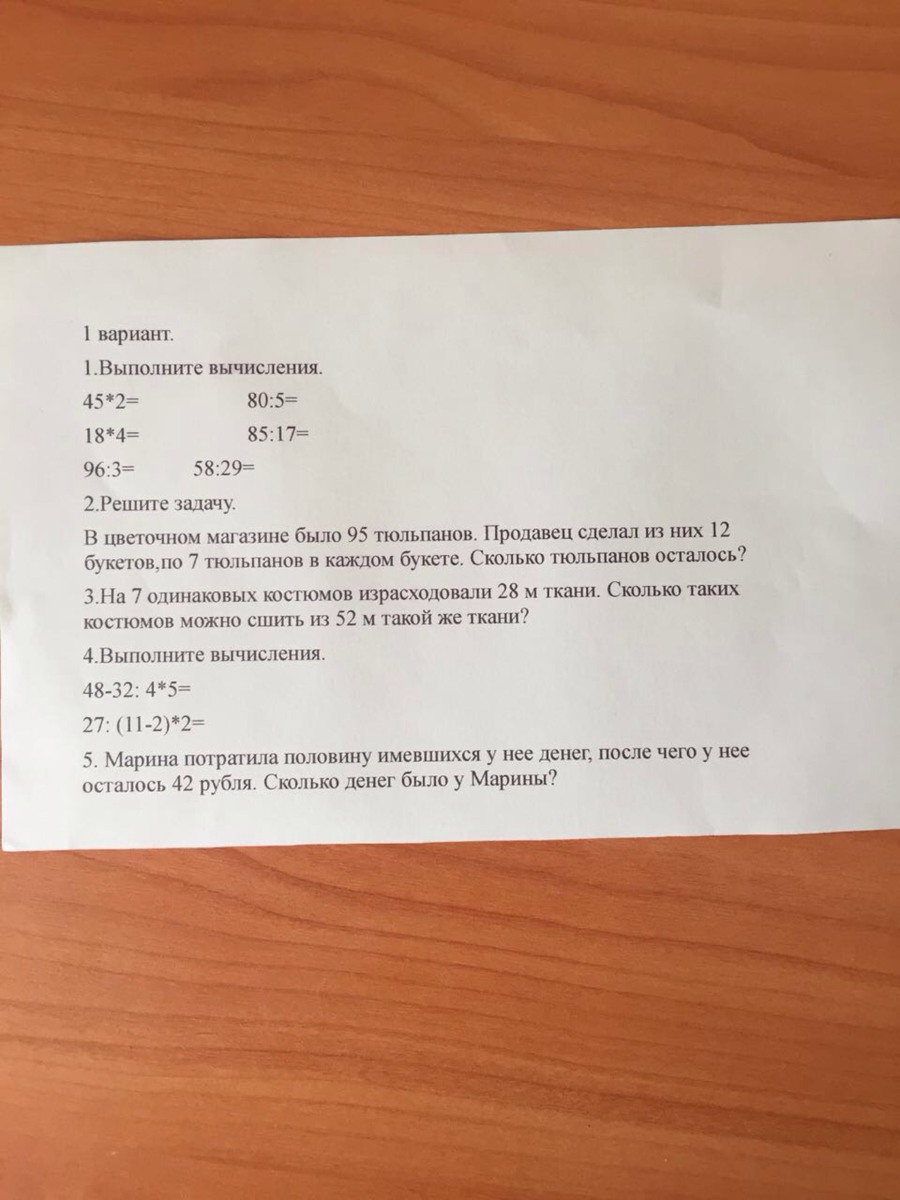 1 вариант.

1.Выполните вычисления.

45*2= 80:5=

18*4= 85:17=

96:3= 58:29=

2.Решите задачу.

В цветочном магазине было 95 тюльпанов. Продавец сделал из них 12 букетов,по 7 тюльпанов в каждом букете. Сколько тюльпанов осталось?

3.На 7 одинаковых костюмов израсходовали 28 м ткани. Сколько таких костюмов можно сшить из 52 м такой же ткани?

4.Выполните вычисления.

48-32: 4*5=

27: (11-2)*2=

5. Марина потратила половину имевшихся у нее денег, после чего у нее осталось 42 рубля. Сколько денег было у Марины?